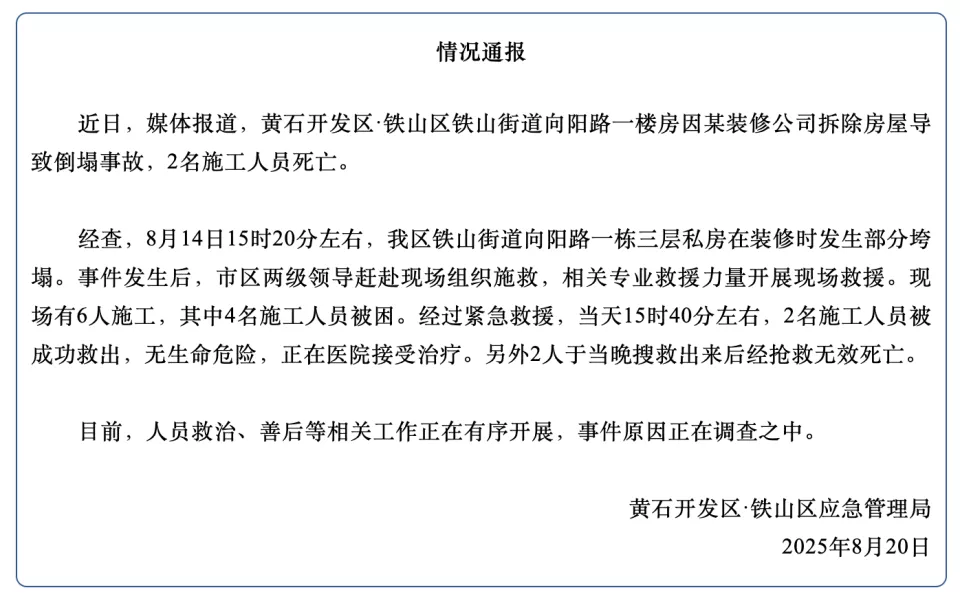 情况通报

近日，媒体报道，黄石开发区·铁山区铁山街道向阳路一楼房因某装修公司拆除房屋导致倒塌事故，2名施工人员死亡。

经查，8月14日15时20分左右，我区铁山街道向阳路一栋三层私房在装修时发生部分垮塌。事件发生后，市区两级领导赶赴现场组织施救，相关专业救援力量开展现场救援。现场有6人施工，其中4名施工人员被困。经过紧急救援，当天15时40分左右，2名施工人员被成功救出，无生命危险，正在医院接受治疗。另外2人于当晚搜救出来后经抢救无效死亡。

目前，人员救治、善后等相关工作正在有序开展，事件原因正在调查之中。

黄石开发区·铁山区应急管理局
2025年8月20日